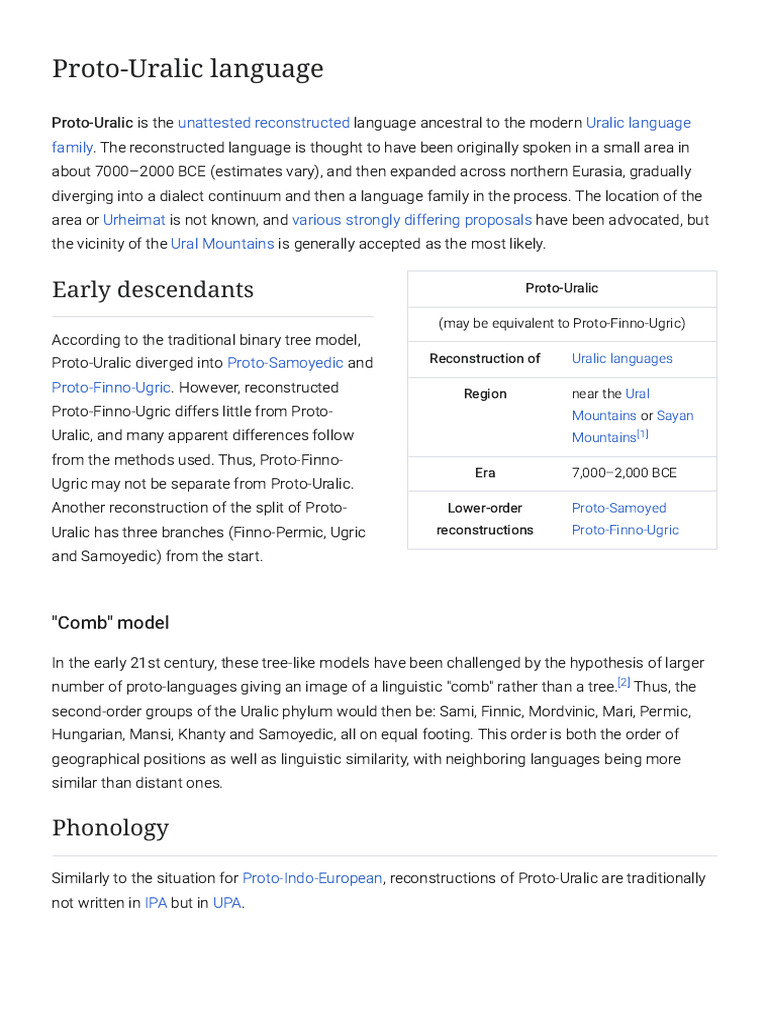 Proto-Uralic language

Proto-Uralic is the unattested reconstructed language ancestral to the modern Uralic language family. The reconstructed language is thought to have been originally spoken in a small area in about 7000–2000 BCE (estimates vary), and then expanded across northern Eurasia, gradually diverging into a dialect continuum and then a language family in the process. The location of the area or Urheimat is not known, and various strongly differing proposals have been advocated, but the vicinity of the Ural Mountains is generally accepted as the most likely.

Early descendants

According to the traditional binary tree model, Proto-Uralic diverged into Proto-Samoyedic and Proto-Finno-Ugric. However, reconstructed Proto-Finno-Ugric differs little from Proto-Uralic, and many apparent differences follow from the methods used. Thus, Proto-Finno-Ugric may not be separate from Proto-Uralic. Another reconstruction of the split of Proto-Uralic has three branches (Finno-Permic, Ugric and Samoyedic) from the start.

| Proto-Uralic | |
|---|---|
| (may be equivalent to Proto-Finno-Ugric) | |
| Reconstruction of | Uralic languages |
| Region | near the Ural Mountains or Sayan Mountains$^{[1]}$ |
| Era | 7,000–2,000 BCE |
| Lower-order reconstructions | Proto-Samoyed Proto-Finno-Ugric |

"Comb" model

In the early 21st century, these tree-like models have been challenged by the hypothesis of larger number of proto-languages giving an image of a linguistic "comb" rather than a tree.$^{[2]}$ Thus, the second-order groups of the Uralic phylum would then be: Sami, Finnic, Mordvinic, Mari, Permic, Hungarian, Mansi, Khanty and Samoyedic, all on equal footing. This order is both the order of geographical positions as well as linguistic similarity, with neighboring languages being more similar than distant ones.

Phonology

Similarly to the situation for Proto-Indo-European, reconstructions of Proto-Uralic are traditionally not written in IPA but in UPA.